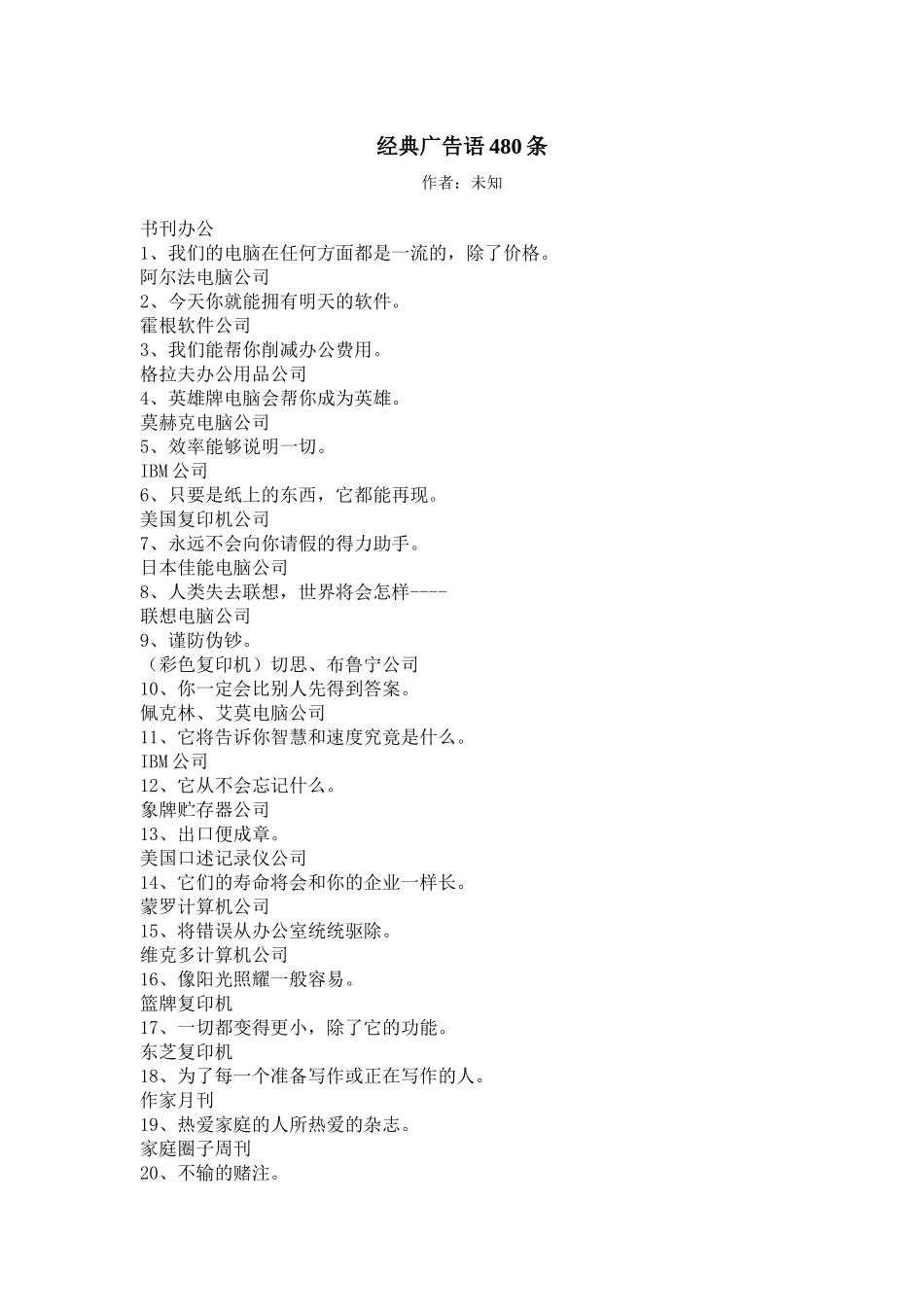 经典广告语 480 条

作者：未知

书刊办公
1、我们的电脑在任何方面都是一流的，除了价格。
阿尔法电脑公司
2、今天你就能拥有明天的软件。
霍根软件公司
3、我们能帮你削减办公费用。
格拉夫办公用品公司
4、英雄牌电脑会帮你成为英雄。
莫赫克电脑公司
5、效率能够说明一切。
IBM 公司
6、只要是纸上的东西，它都能再现。
美国复印机公司
7、永远不会向你请假的得力助手。
日本佳能电脑公司
8、人类失去联想，世界将会怎样----
联想电脑公司
9、谨防伪钞。
（彩色复印机）切思、布鲁宁公司
10、你一定会比别人先得到答案。
佩克林、艾莫电脑公司
11、它将告诉你智慧和速度究竟是什么。
IBM 公司
12、它从不会忘记什么。
象牌贮存器公司
13、出口便成章。
美国口述记录仪公司
14、它们的寿命将会和你的企业一样长。
蒙罗计算机公司
15、将错误从办公室统统驱除。
维克多计算机公司
16、像阳光照耀一般容易。
篮牌复印机
17、一切都变得更小，除了它的功能。
东芝复印机
18、为了每一个准备写作或正在写作的人。
作家月刊
19、热爱家庭的人所热爱的杂志。
家庭圈子周刊
20、不输的赌注。